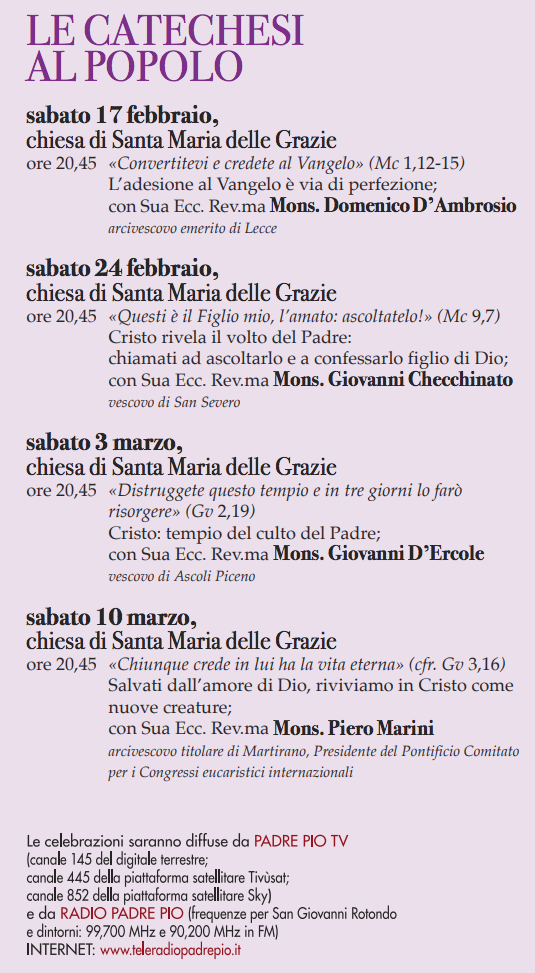 LE CATECHESI AL POPOLO

sabato 17 febbraio, chiesa di Santa Maria delle Grazie
ore 20,45 «Convertitevi e credete al Vangelo» (Mc 1,12-15)
L'adesione al Vangelo è via di perfezione;
con Sua Ecc. Rev.ma Mons. Domenico D'Ambrosio
arcivescovo emerito di Lecce

sabato 24 febbraio, chiesa di Santa Maria delle Grazie
ore 20,45 «Questi è il Figlio mio, l'amato: ascoltatelo!» (Mc 9,7)
Cristo rivela il volto del Padre:
chiamati ad ascoltarlo e a confessarlo figlio di Dio;
con Sua Ecc. Rev.ma Mons. Giovanni Checchinato
vescovo di San Severo

sabato 3 marzo, chiesa di Santa Maria delle Grazie
ore 20,45 «Distruggete questo tempio e in tre giorni lo farò risorgere» (Gv 2,19)
Cristo: tempio del culto del Padre;
con Sua Ecc. Rev.ma Mons. Giovanni D'Ercole
vescovo di Ascoli Piceno

sabato 10 marzo, chiesa di Santa Maria delle Grazie
ore 20,45 «Chiunque crede in lui ha la vita eterna» (cfr. Gv 3,16)
Salvati dall'amore di Dio, riviviamo in Cristo come nuove creature;
con Sua Ecc. Rev.ma Mons. Piero Marini
arcivescovo titolare di Martirano, Presidente del Pontificio Comitato per i Congressi eucaristici internazionali

Le celebrazioni saranno diffuse da PADRE PIO TV
(canale 145 del digitale terrestre;
canale 445 della piattaforma satellitare Tivùsat;
canale 852 della piattaforma satellitare Sky)
e da RADIO PADRE PIO (frequenze per San Giovanni Rotondo e dintorni: 99,700 MHz e 90,200 MHz in FM)
INTERNET: www.teleradiopadrepio.it